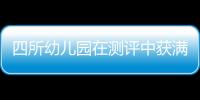 四所幼儿园在测评中获满